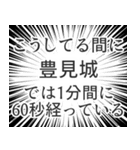 こうしてる間に
豊見城
では1分間に
60秒経っている